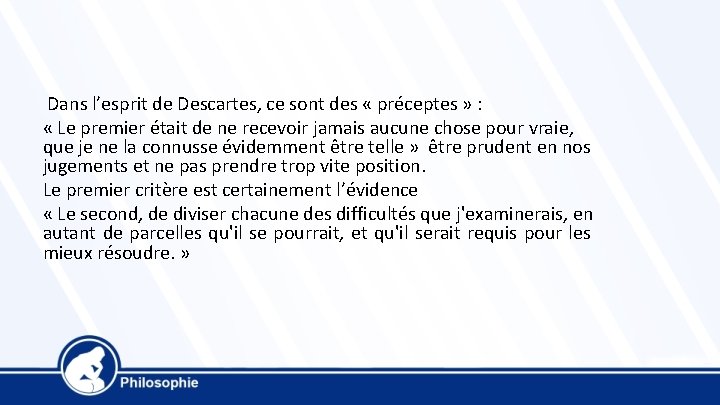 Dans l’esprit de Descartes, ce sont des « préceptes » :

« Le premier était de ne recevoir jamais aucune chose pour vraie, que je ne la connusse évidemment être telle » être prudent en nos jugements et ne pas prendre trop vite position.

Le premier critère est certainement l’évidence

« Le second, de diviser chacune des difficultés que j'examinerais, en autant de parcelles qu'il se pourrait, et qu'il serait requis pour les mieux résoudre. »

Philosophie